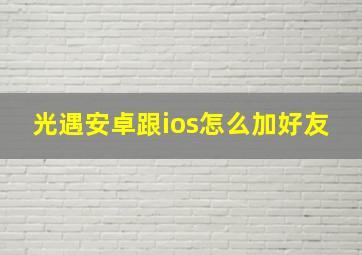 光遇安卓跟ios怎么加好友